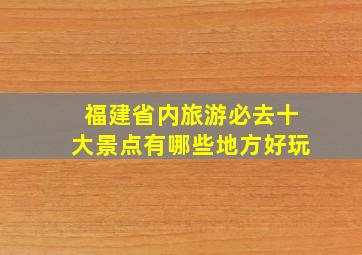 福建省内旅游必去十大景点有哪些地方好玩